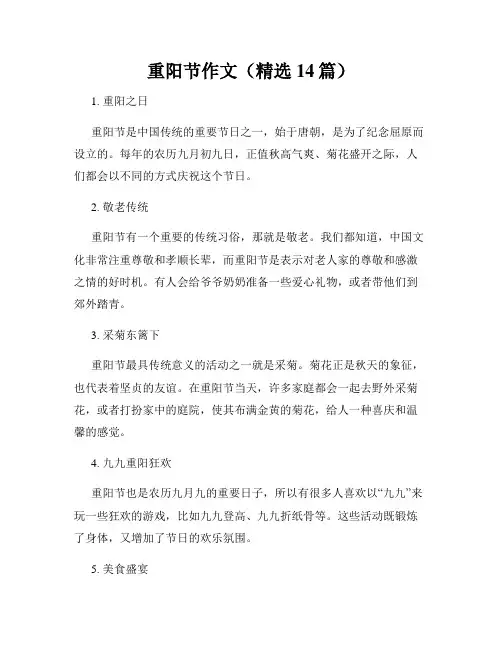 重阳节作文（精选 14 篇）

1. 重阳之日

重阳节是中国传统的重要节日之一，始于唐朝，是为了纪念屈原而设立的。每年的农历九月初九日，正值秋高气爽、菊花盛开之际，人们都会以不同的方式庆祝这个节日。

2. 敬老传统

重阳节有一个重要的传统习俗，那就是敬老。我们都知道，中国文化非常注重尊敬和孝顺长辈，而重阳节是表示对老人家的尊敬和感激之情的好时机。有人会给爷爷奶奶准备一些爱心礼物，或者带他们到郊外踏青。

3. 采菊东篱下

重阳节最具传统意义的活动之一就是采菊。菊花正是秋天的象征，也代表着坚贞的友谊。在重阳节当天，许多家庭都会一起去野外采菊花，或者打扮家中的庭院，使其布满金黄的菊花，给人一种喜庆和温馨的感觉。

4. 九九重阳狂欢

重阳节也是农历九月九的重要日子，所以有很多人喜欢以“九九”来玩一些狂欢的游戏，比如九九登高、九九折纸骨等。这些活动既锻炼了身体，又增加了节日的欢乐氛围。

5. 美食盛宴